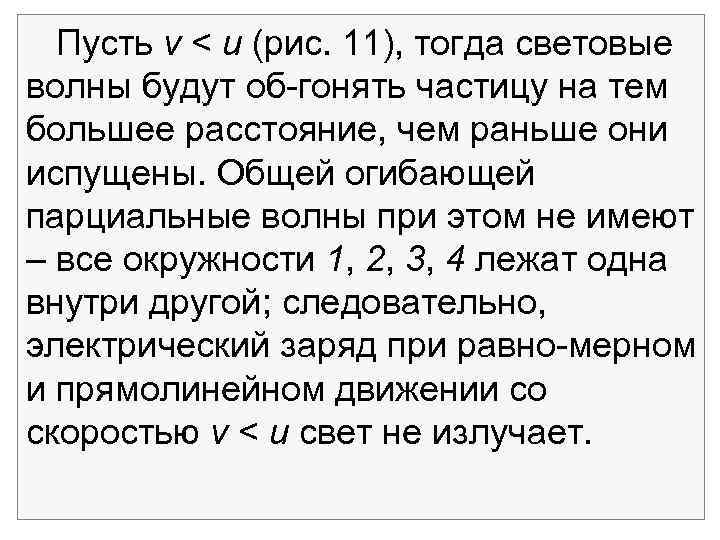 Пусть $v < u$ (рис. 11), тогда световые волны будут об-гонять частицу на тем большее расстояние, чем раньше они испущены. Общей огибающей парциальные волны при этом не имеют – все окружности 1, 2, 3, 4 лежат одна внутри другой; следовательно, электрический заряд при равно-мерном и прямолинейном движении со скоростью $v < u$ свет не излучает.